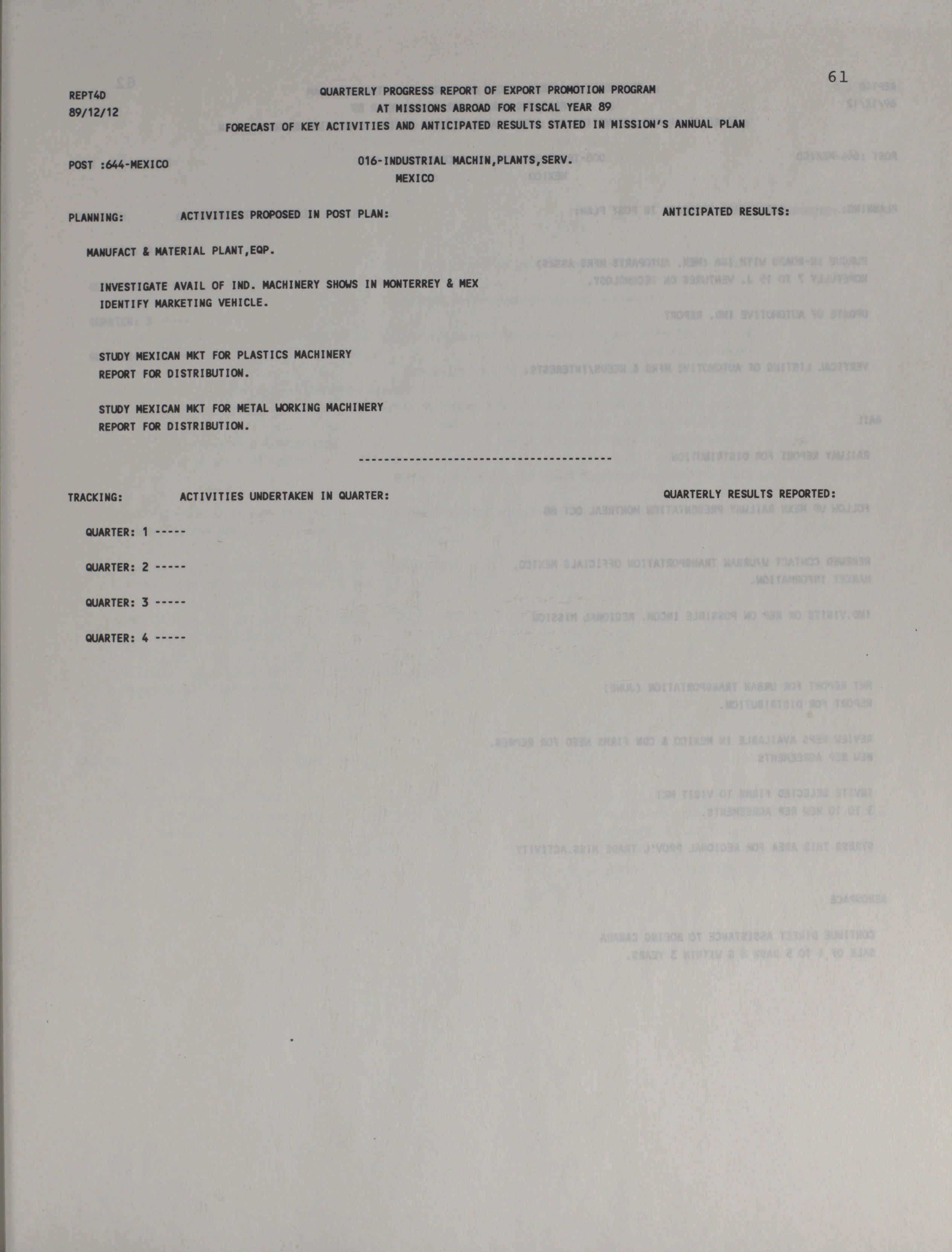 61

REPT4D
89/12/12

QUARTERLY PROGRESS REPORT OF EXPORT PROMOTION PROGRAM
AT MISSIONS ABROAD FOR FISCAL YEAR 89
FORECAST OF KEY ACTIVITIES AND ANTICIPATED RESULTS STATED IN MISSION'S ANNUAL PLAN

POST :644-MEXICO

016-INDUSTRIAL MACHIN,PLANTS,SERV.
MEXICO

PLANNING: ACTIVITIES PROPOSED IN POST PLAN: ANTICIPATED RESULTS:

MANUFACT & MATERIAL PLANT,EQP.

INVESTIGATE AVAIL OF IND. MACHINERY SHOWS IN MONTERREY & MEX
IDENTIFY MARKETING VEHICLE.

STUDY MEXICAN MKT FOR PLASTICS MACHINERY
REPORT FOR DISTRIBUTION.

STUDY MEXICAN MKT FOR METAL WORKING MACHINERY
REPORT FOR DISTRIBUTION.

----------------------------------------

TRACKING: ACTIVITIES UNDERTAKEN IN QUARTER: QUARTERLY RESULTS REPORTED:

QUARTER: 1 -----

QUARTER: 2 -----

QUARTER: 3 -----

QUARTER: 4 -----